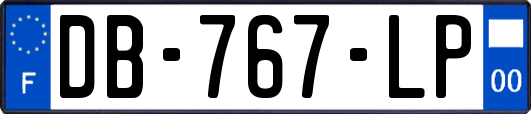 F
DB-767-LP
00